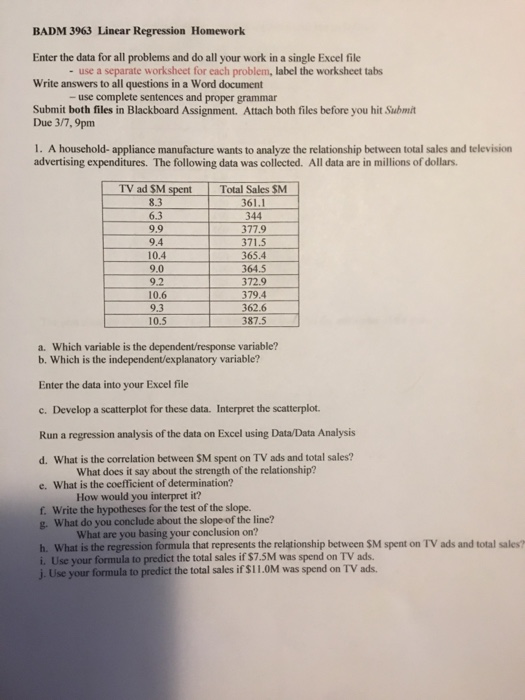 BADM 3963 Linear Regression Homework

Enter the data for all problems and do all your work in a single Excel file
- use a separate worksheet for each problem, label the worksheet tabs
Write answers to all questions in a Word document
– use complete sentences and proper grammar
Submit both files in Blackboard Assignment. Attach both files before you hit Submit
Due 3/7, 9pm

1. A household- appliance manufacture wants to analyze the relationship between total sales and television advertising expenditures. The following data was collected. All data are in millions of dollars.

| TV ad \$M spent | Total Sales \$M |
|---|---|
| 8.3 | 361.1 |
| 6.3 | 344 |
| 9.9 | 377.9 |
| 9.4 | 371.5 |
| 10.4 | 365.4 |
| 9.0 | 364.5 |
| 9.2 | 372.9 |
| 10.6 | 379.4 |
| 9.3 | 362.6 |
| 10.5 | 387.5 |

a. Which variable is the dependent/response variable?
b. Which is the independent/explanatory variable?

Enter the data into your Excel file

c. Develop a scatterplot for these data. Interpret the scatterplot.

Run a regression analysis of the data on Excel using Data/Data Analysis

d. What is the correlation between \$M spent on TV ads and total sales?
What does it say about the strength of the relationship?
e. What is the coefficient of determination?
How would you interpret it?
f. Write the hypotheses for the test of the slope.
g. What do you conclude about the slope of the line?
What are you basing your conclusion on?
h. What is the regression formula that represents the relationship between \$M spent on TV ads and total sales?
i. Use your formula to predict the total sales if \$7.5M was spend on TV ads.
j. Use your formula to predict the total sales if \$11.0M was spend on TV ads.